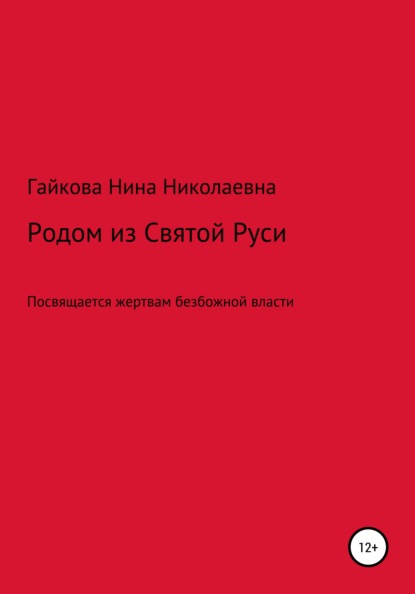 Гайкова Нина Николаевна

Родом из Святой Руси

Посвящается жертвам безбожной власти

12+